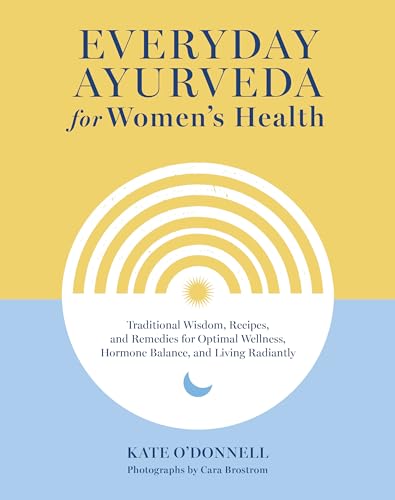 EVERYDAY AYURVEDA
for Women's Health

Traditional Wisdom, Recipes, and Remedies for Optimal Wellness, Hormone Balance, and Living Radiantly

KATE O'DONNELL
Photographs by Cara Brostrom